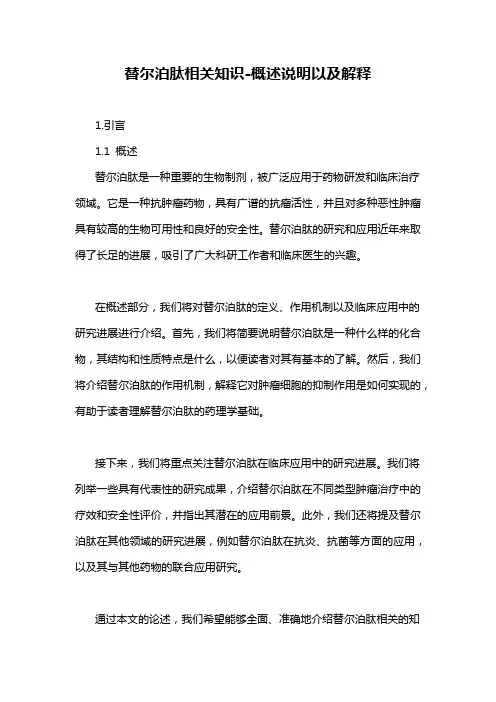 替尔泊肽相关知识-概述说明以及解释

1.引言

1.1 概述

替尔泊肽是一种重要的生物制剂，被广泛应用于药物研发和临床治疗领域。它是一种抗肿瘤药物，具有广谱的抗瘤活性，并且对多种恶性肿瘤具有较高的生物可用性和良好的安全性。替尔泊肽的研究和应用近年来取得了长足的进展，吸引了广大科研工作者和临床医生的兴趣。

在概述部分，我们将对替尔泊肽的定义、作用机制以及临床应用中的研究进展进行介绍。首先，我们将简要说明替尔泊肽是一种什么样的化合物，其结构和性质特点是什么，以便读者对其有基本的了解。然后，我们将介绍替尔泊肽的作用机制，解释它对肿瘤细胞的抑制作用是如何实现的，有助于读者理解替尔泊肽的药理学基础。

接下来，我们将重点关注替尔泊肽在临床应用中的研究进展。我们将列举一些具有代表性的研究成果，介绍替尔泊肽在不同类型肿瘤治疗中的疗效和安全性评价，并指出其潜在的应用前景。此外，我们还将提及替尔泊肽在其他领域的研究进展，例如替尔泊肽在抗炎、抗菌等方面的应用，以及其与其他药物的联合应用研究。

通过本文的论述，我们希望能够全面、准确地介绍替尔泊肽相关的知